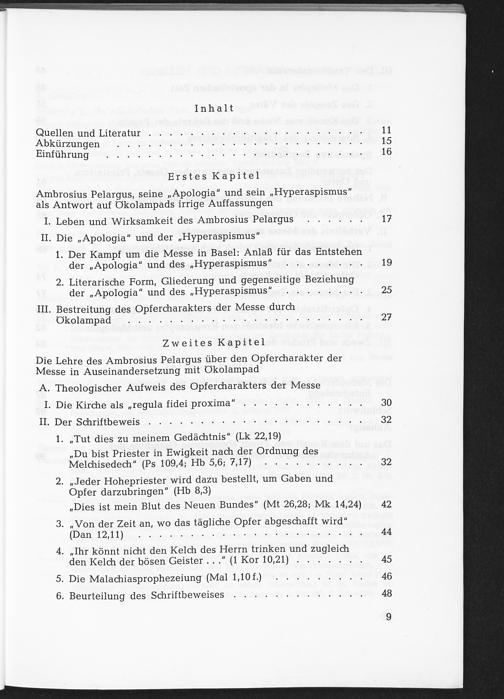 Inhalt

Quellen und Literatur 11
Abkürzungen 15
Einführung 16

Erstes Kapitel

Ambrosius Pelargus, seine „Apologia" und sein „Hyperaspismus" als Antwort auf Ökolampads irrige Auffassungen

I. Leben und Wirksamkeit des Ambrosius Pelargus 17

II. Die „Apologia" und der „Hyperaspismus"

1. Der Kampf um die Messe in Basel: Anlaß für das Entstehen der „Apologia" und des „Hyperaspismus" 19

2. Literarische Form, Gliederung und gegenseitige Beziehung der „Apologia" und des „Hyperaspismus" 25

III. Bestreitung des Opfercharakters der Messe durch Ökolampad 27

Zweites Kapitel

Die Lehre des Ambrosius Pelargus über den Opfercharakter der Messe in Auseinandersetzung mit Ökolampad

A. Theologischer Aufweis des Opfercharakters der Messe

I. Die Kirche als „regula fidei proxima" 30

II. Der Schriftbeweis 32

1. „Tut dies zu meinem Gedächtnis" (Lk 22,19)
„Du bist Priester in Ewigkeit nach der Ordnung des Melchisedech" (Ps 109,4; Hb 5,6; 7,17) 32

2. „Jeder Hohepriester wird dazu bestellt, um Gaben und Opfer darzubringen" (Hb 8,3)
„Dies ist mein Blut des Neuen Bundes" (Mt 26,28; Mk 14,24) 42

3. „Von der Zeit an, wo das tägliche Opfer abgeschafft wird" (Dan 12,11) 44

4. „Ihr könnt nicht den Kelch des Herrn trinken und zugleich den Kelch der bösen Geister . . ." (1 Kor 10,21) 45

5. Die Malachiasprophezeiung (Mal 1,10 f.) 46

6. Beurteilung des Schriftbeweises 48

9